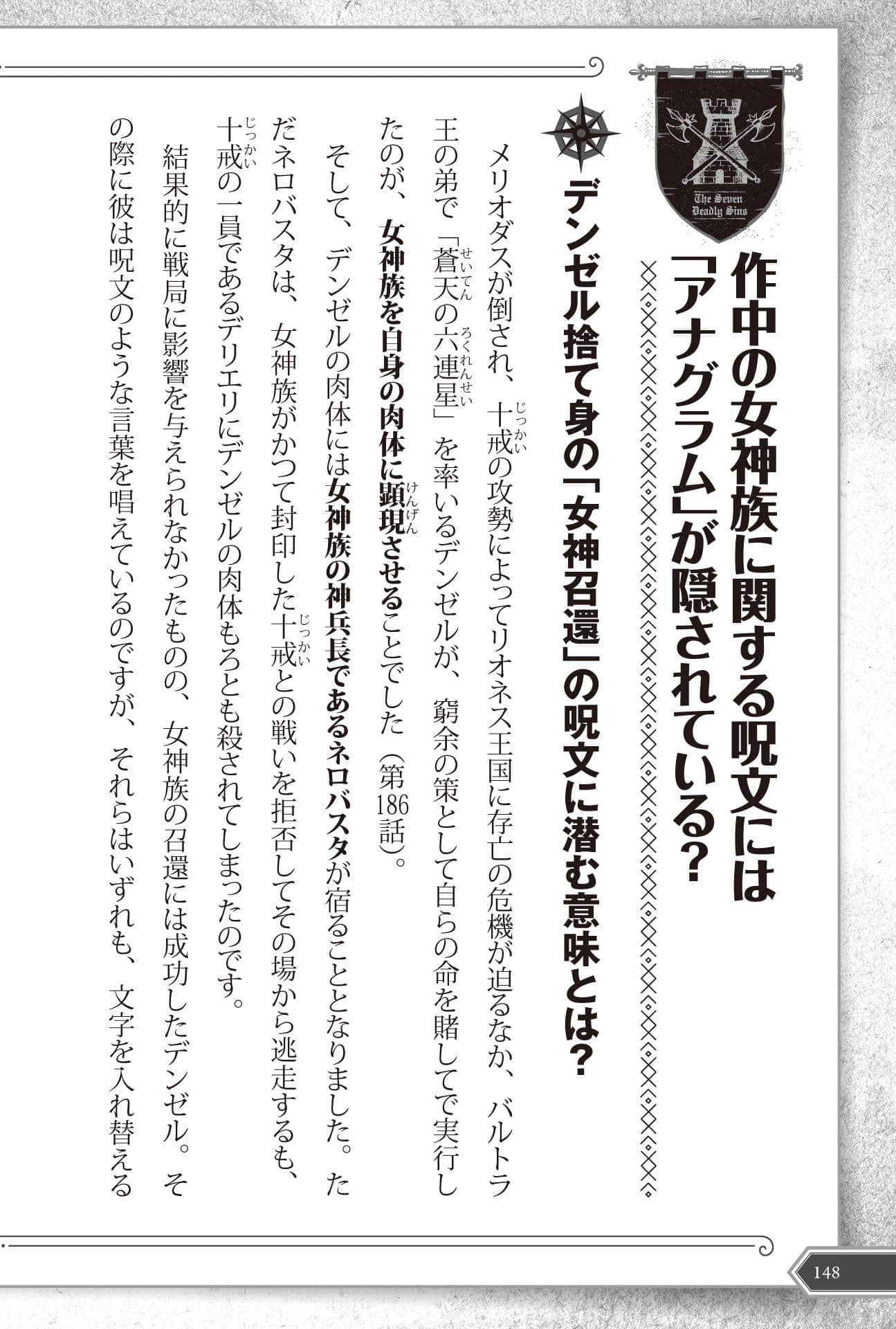 The Seven Deadly Sins

作中の女神族に関する呪文には「アナグラム」が隠されている？

デンゼル捨て身の「女神召還」の呪文に潜む意味とは？

メリオダスが倒され、十戒の攻勢によってリオネス王国に存亡の危機が迫るなか、バルトラ王の弟で「蒼天の六連星」を率いるデンゼルが、窮余の策として自らの命を賭してで実行したのが、女神族を自身の肉体に顕現させることでした（第186話）。

そして、デンゼルの肉体には女神族の神兵長であるネロバスタが宿ることとなりました。ただネロバスタは、女神族がかつて封印した十戒との戦いを拒否してその場から逃走するも、十戒の一員であるデリエリにデンゼルの肉体もろとも殺されてしまったのです。

結果的に戦局に影響を与えられなかったものの、女神族の召還には成功したデンゼル。その際に彼は呪文のような言葉を唱えているのですが、それらはいずれも、文字を入れ替える

148